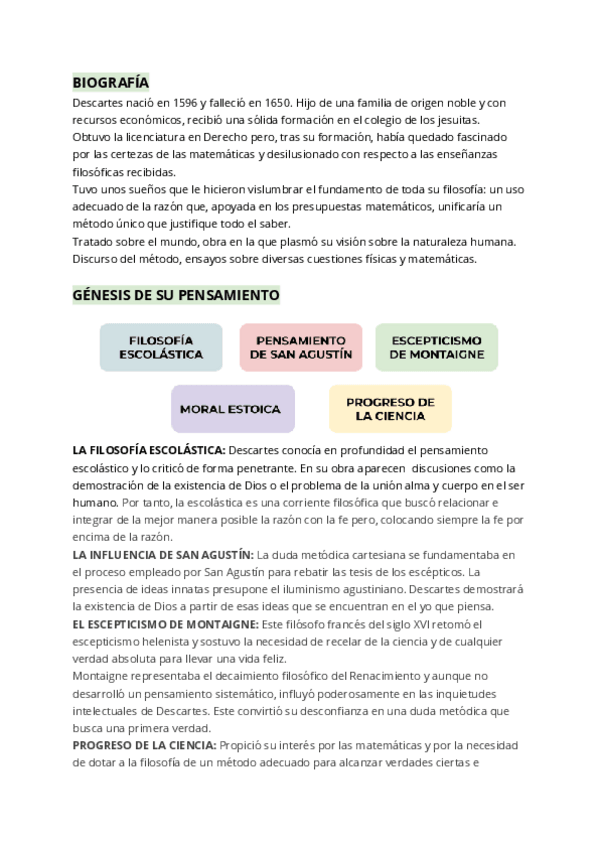 BIOGRAFÍA

Descartes nació en 1596 y falleció en 1650. Hijo de una familia de origen noble y con recursos económicos, recibió una sólida formación en el colegio de los jesuitas.
Obtuvo la licenciatura en Derecho pero, tras su formación, había quedado fascinado por las certezas de las matemáticas y desilusionado con respecto a las enseñanzas filosóficas recibidas.
Tuvo unos sueños que le hicieron vislumbrar el fundamento de toda su filosofía: un uso adecuado de la razón que, apoyada en los presupuestas matemáticos, unificaría un método único que justifique todo el saber.
Tratado sobre el mundo, obra en la que plasmó su visión sobre la naturaleza humana.
Discurso del método, ensayos sobre diversas cuestiones físicas y matemáticas.

GÉNESIS DE SU PENSAMIENTO

FILOSOFÍA ESCOLÁSTICA

PENSAMIENTO DE SAN AGUSTÍN

ESCEPTICISMO DE MONTAIGNE

MORAL ESTOICA

PROGRESO DE LA CIENCIA

LA FILOSOFÍA ESCOLÁSTICA: Descartes conocía en profundidad el pensamiento escolástico y lo criticó de forma penetrante. En su obra aparecen discusiones como la demostración de la existencia de Dios o el problema de la unión alma y cuerpo en el ser humano. Por tanto, la escolástica es una corriente filosófica que buscó relacionar e integrar de la mejor manera posible la razón con la fe pero, colocando siempre la fe por encima de la razón.
LA INFLUENCIA DE SAN AGUSTÍN: La duda metódica cartesiana se fundamentaba en el proceso empleado por San Agustín para rebatir las tesis de los escépticos. La presencia de ideas innatas presupone el iluminismo agustiniano. Descartes demostrará la existencia de Dios a partir de esas ideas que se encuentran en el yo que piensa.
EL ESCEPTICISMO DE MONTAIGNE: Este filósofo francés del siglo XVI retomó el escepticismo helenista y sostuvo la necesidad de recelar de la ciencia y de cualquier verdad absoluta para llevar una vida feliz.
Montaigne representaba el decaimiento filosófico del Renacimiento y aunque no desarrolló un pensamiento sistemático, influyó poderosamente en las inquietudes intelectuales de Descartes. Este convirtió su desconfianza en una duda metódica que busca una primera verdad.
PROGRESO DE LA CIENCIA: Propició su interés por las matemáticas y por la necesidad de dotar a la filosofía de un método adecuado para alcanzar verdades ciertas e